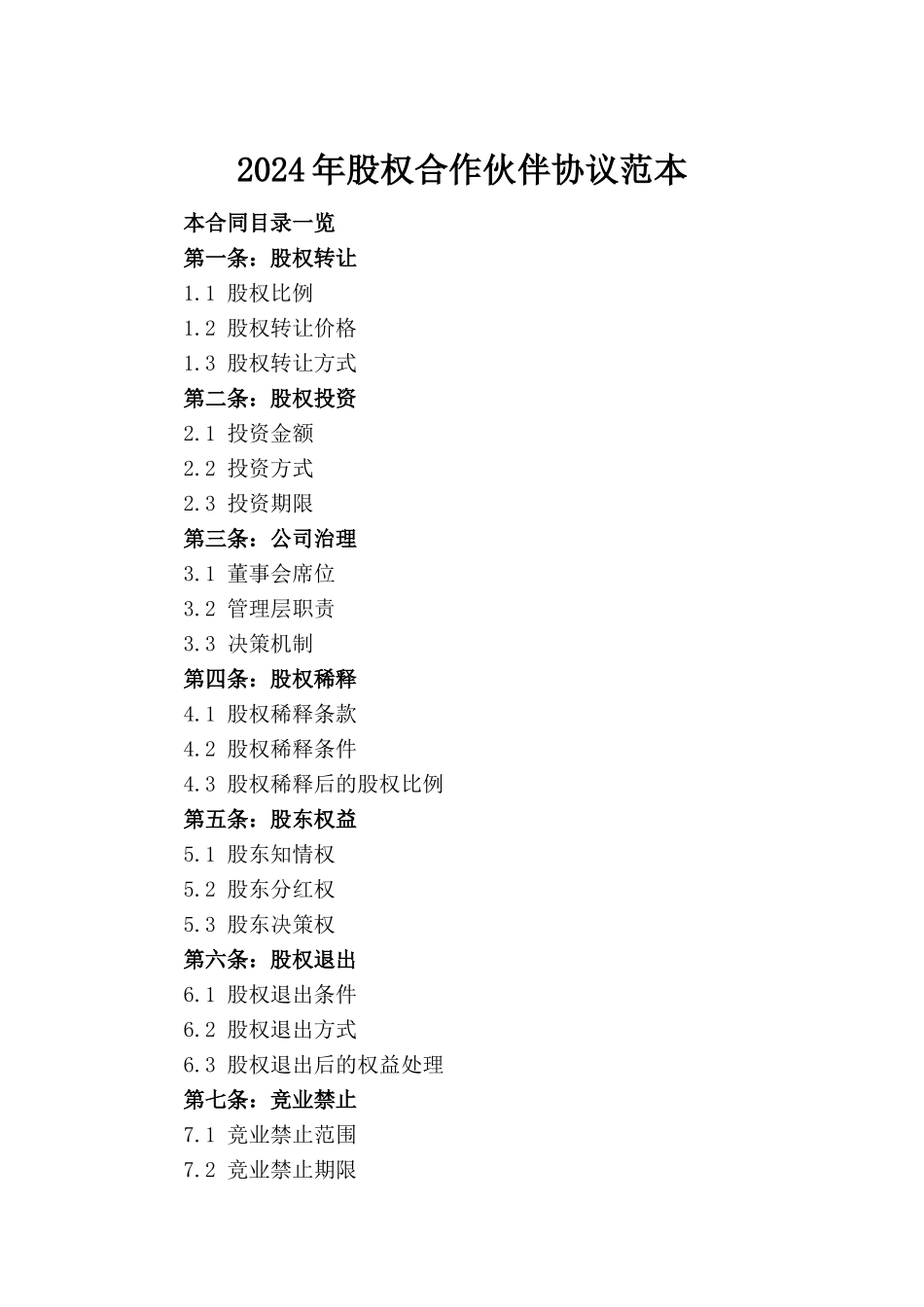 2024年股权合作伙伴协议范本

本合同目录一览
第一条：股权转让
1.1 股权比例
1.2 股权转让价格
1.3 股权转让方式
第二条：股权投资
2.1 投资金额
2.2 投资方式
2.3 投资期限
第三条：公司治理
3.1 董事会席位
3.2 管理层职责
3.3 决策机制
第四条：股权稀释
4.1 股权稀释条款
4.2 股权稀释条件
4.3 股权稀释后的股权比例
第五条：股东权益
5.1 股东知情权
5.2 股东分红权
5.3 股东决策权
第六条：股权退出
6.1 股权退出条件
6.2 股权退出方式
6.3 股权退出后的权益处理
第七条：竞业禁止
7.1 竞业禁止范围
7.2 竞业禁止期限